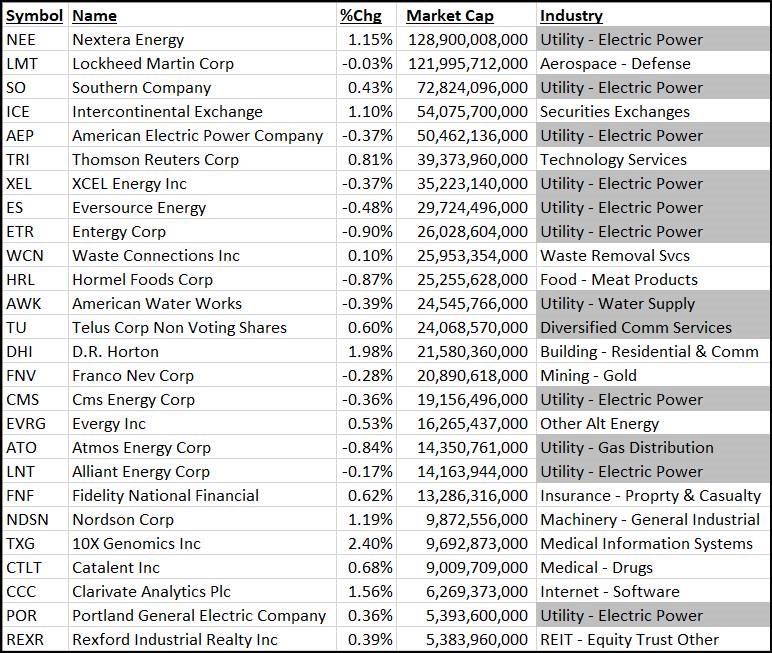 | Symbol | Name | %Chg | Market Cap | Industry |
|---|---|---|---|---|
| NEE | Nextera Energy | 1.15% | 128,900,008,000 | Utility - Electric Power |
| LMT | Lockheed Martin Corp | -0.03% | 121,995,712,000 | Aerospace - Defense |
| SO | Southern Company | 0.43% | 72,824,096,000 | Utility - Electric Power |
| ICE | Intercontinental Exchange | 1.10% | 54,075,700,000 | Securities Exchanges |
| AEP | American Electric Power Company | -0.37% | 50,462,136,000 | Utility - Electric Power |
| TRI | Thomson Reuters Corp | 0.81% | 39,373,960,000 | Technology Services |
| XEL | XCEL Energy Inc | -0.37% | 35,223,140,000 | Utility - Electric Power |
| ES | Eversource Energy | -0.48% | 29,724,496,000 | Utility - Electric Power |
| ETR | Entergy Corp | -0.90% | 26,028,604,000 | Utility - Electric Power |
| WCN | Waste Connections Inc | 0.10% | 25,953,354,000 | Waste Removal Svcs |
| HRL | Hormel Foods Corp | -0.87% | 25,255,628,000 | Food - Meat Products |
| AWK | American Water Works | -0.39% | 24,545,766,000 | Utility - Water Supply |
| TU | Telus Corp Non Voting Shares | 0.60% | 24,068,570,000 | Diversified Comm Services |
| DHI | D.R. Horton | 1.98% | 21,580,360,000 | Building - Residential & Comm |
| FNV | Franco Nev Corp | -0.28% | 20,890,618,000 | Mining - Gold |
| CMS | Cms Energy Corp | -0.36% | 19,156,496,000 | Utility - Electric Power |
| EVRG | Evergy Inc | 0.53% | 16,265,437,000 | Other Alt Energy |
| ATO | Atmos Energy Corp | -0.84% | 14,350,761,000 | Utility - Gas Distribution |
| LNT | Alliant Energy Corp | -0.17% | 14,163,944,000 | Utility - Electric Power |
| FNF | Fidelity National Financial | 0.62% | 13,286,316,000 | Insurance - Proprty & Casualty |
| NDSN | Nordson Corp | 1.19% | 9,872,556,000 | Machinery - General Industrial |
| TXG | 10X Genomics Inc | 2.40% | 9,692,873,000 | Medical Information Systems |
| CTLT | Catalent Inc | 0.68% | 9,009,709,000 | Medical - Drugs |
| CCC | Clarivate Analytics Plc | 1.56% | 6,269,373,000 | Internet - Software |
| POR | Portland General Electric Company | 0.36% | 5,393,600,000 | Utility - Electric Power |
| REXR | Rexford Industrial Realty Inc | 0.39% | 5,383,960,000 | REIT - Equity Trust Other |